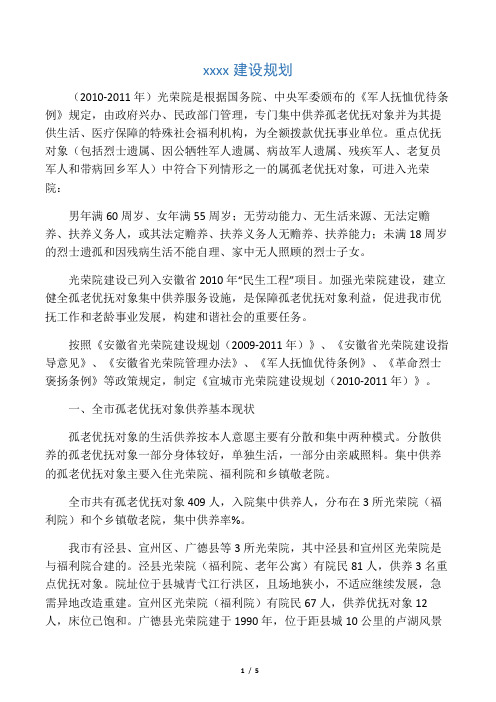 xxxx 建设规划

（2010-2011 年）光荣院是根据国务院、中央军委颁布的《军人抚恤优待条例》规定，由政府兴办、民政部门管理，专门集中供养孤老优抚对象并为其提供生活、医疗保障的特殊社会福利机构，为全额拨款优抚事业单位。重点优抚对象（包括烈士遗属、因公牺牲军人遗属、病故军人遗属、残疾军人、老复员军人和带病回乡军人）中符合下列情形之一的属孤老优抚对象，可进入光荣院：

男年满 60 周岁、女年满 55 周岁；无劳动能力、无生活来源、无法定赡养、扶养义务人，或其法定赡养、扶养义务人无赡养、扶养能力；未满 18 周岁的烈士遗孤和因残病生活不能自理、家中无人照顾的烈士子女。

光荣院建设已列入安徽省 2010 年“民生工程”项目。加强光荣院建设，建立健全孤老优抚对象集中供养服务设施，是保障孤老优抚对象利益，促进我市优抚工作和老龄事业发展，构建和谐社会的重要任务。

按照《安徽省光荣院建设规划（2009-2011 年）》、《安徽省光荣院建设指导意见》、《安徽省光荣院管理办法》、《军人抚恤优待条例》、《革命烈士褒扬条例》等政策规定，制定《宣城市光荣院建设规划（2010-2011 年）》。

一、全市孤老优抚对象供养基本现状

孤老优抚对象的生活供养按本人意愿主要有分散和集中两种模式。分散供养的孤老优抚对象一部分身体较好，单独生活，一部分由亲戚照料。集中供养的孤老优抚对象主要入住光荣院、福利院和乡镇敬老院。

全市共有孤老优抚对象 409 人，入院集中供养人，分布在 3 所光荣院（福利院）和个乡镇敬老院，集中供养率%。

我市有泾县、宣州区、广德县等 3 所光荣院，其中泾县和宣州区光荣院是与福利院合建的。泾县光荣院（福利院、老年公寓）有院民 81 人，供养 3 名重点优抚对象。院址位于县城青弋江行洪区，且场地狭小，不适应继续发展，急需异地改造重建。宣州区光荣院（福利院）有院民 67 人，供养优抚对象 12 人，床位已饱和。广德县光荣院建于 1990 年，位于距县城 10 公里的卢湖风景

1 / 5